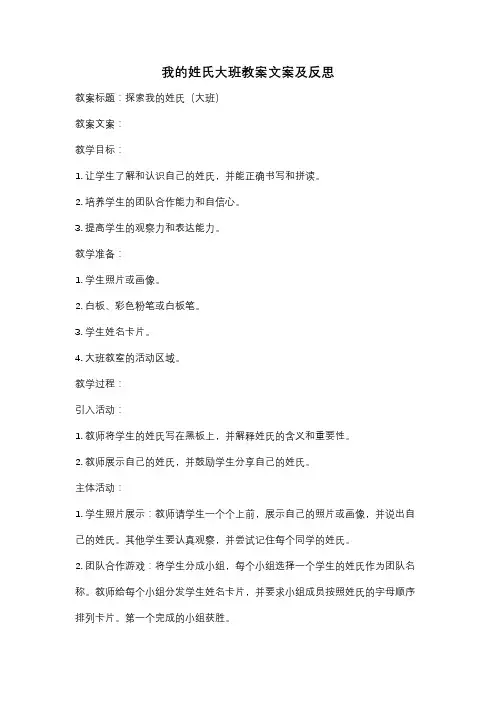 我的姓氏大班教案文案及反思

教案标题：探索我的姓氏（大班）

教案文案：

教学目标：

1. 让学生了解和认识自己的姓氏，并能正确书写和拼读。

2. 培养学生的团队合作能力和自信心。

3. 提高学生的观察力和表达能力。

教学准备：

1. 学生照片或画像。

2. 白板、彩色粉笔或白板笔。

3. 学生姓名卡片。

4. 大班教室的活动区域。

教学过程：

引入活动：

1. 教师将学生的姓氏写在黑板上，并解释姓氏的含义和重要性。

2. 教师展示自己的姓氏，并鼓励学生分享自己的姓氏。

主体活动：

1. 学生照片展示：教师请学生一个个上前，展示自己的照片或画像，并说出自己的姓氏。其他学生要认真观察，并尝试记住每个同学的姓氏。

2. 团队合作游戏：将学生分成小组，每个小组选择一个学生的姓氏作为团队名称。教师给每个小组分发学生姓名卡片，并要求小组成员按照姓氏的字母顺序排列卡片。第一个完成的小组获胜。